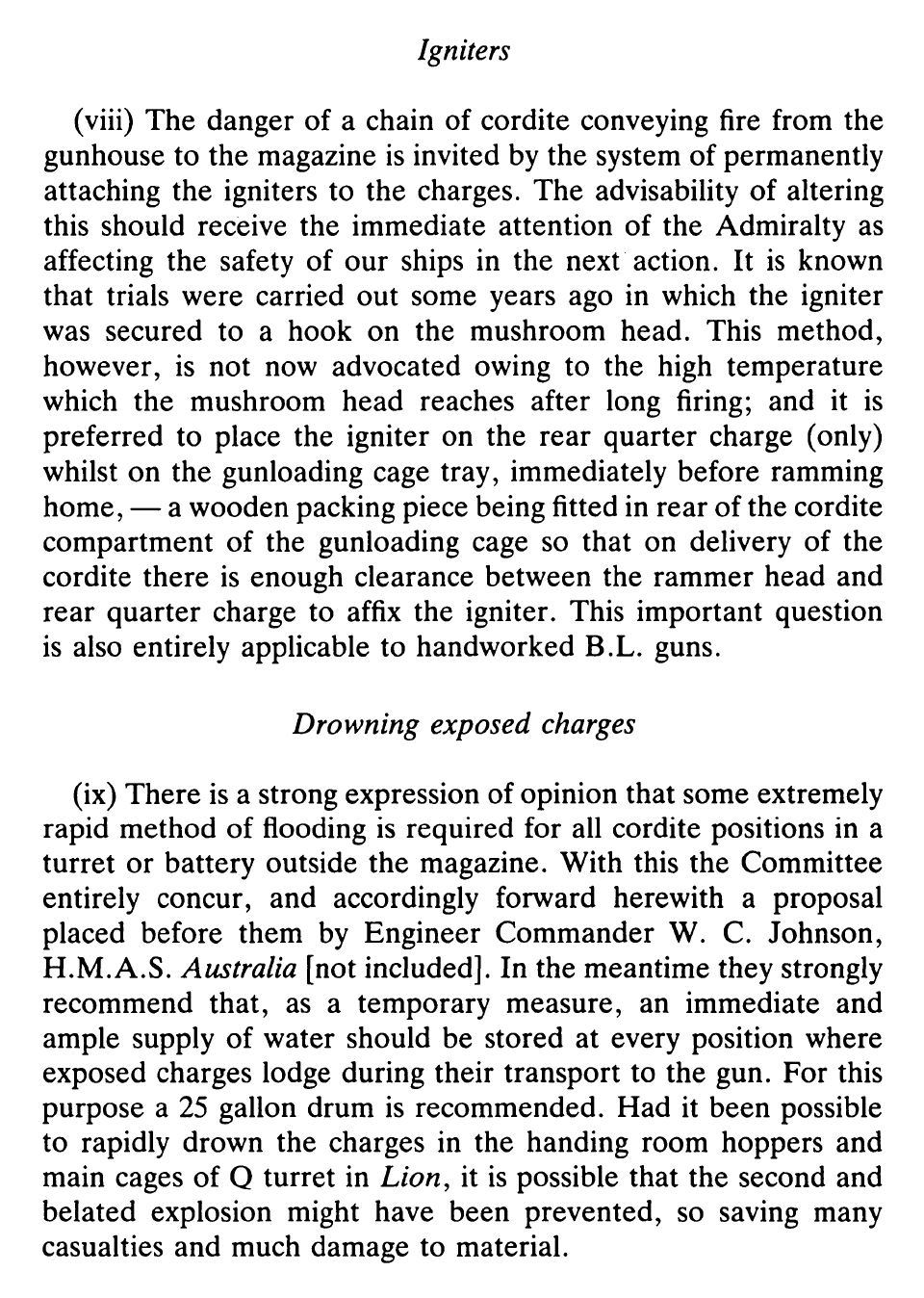 Igniters

(viii) The danger of a chain of cordite conveying fire from the gunhouse to the magazine is invited by the system of permanently attaching the igniters to the charges. The advisability of altering this should receive the immediate attention of the Admiralty as affecting the safety of our ships in the next action. It is known that trials were carried out some years ago in which the igniter was secured to a hook on the mushroom head. This method, however, is not now advocated owing to the high temperature which the mushroom head reaches after long firing; and it is preferred to place the igniter on the rear quarter charge (only) whilst on the gunloading cage tray, immediately before ramming home, — a wooden packing piece being fitted in rear of the cordite compartment of the gunloading cage so that on delivery of the cordite there is enough clearance between the rammer head and rear quarter charge to affix the igniter. This important question is also entirely applicable to handworked B.L. guns.

Drowning exposed charges

(ix) There is a strong expression of opinion that some extremely rapid method of flooding is required for all cordite positions in a turret or battery outside the magazine. With this the Committee entirely concur, and accordingly forward herewith a proposal placed before them by Engineer Commander W. C. Johnson, H.M.A.S. Australia [not included]. In the meantime they strongly recommend that, as a temporary measure, an immediate and ample supply of water should be stored at every position where exposed charges lodge during their transport to the gun. For this purpose a 25 gallon drum is recommended. Had it been possible to rapidly drown the charges in the handing room hoppers and main cages of Q turret in Lion, it is possible that the second and belated explosion might have been prevented, so saving many casualties and much damage to material.